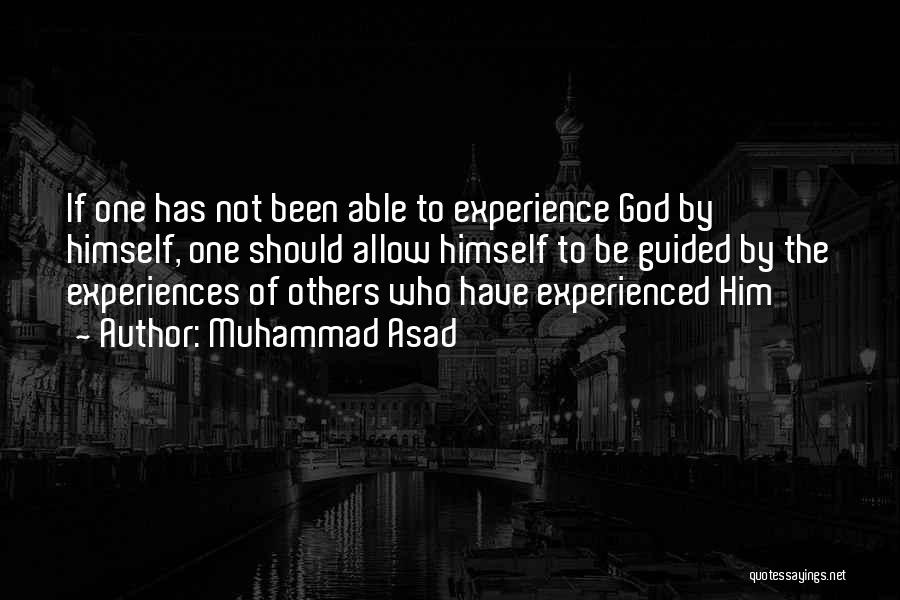 If one has not been able to experience God by himself, one should allow himself to be guided by the experiences of others who have experienced Him
~ Author: Muhammad Asad

quotessayings.net